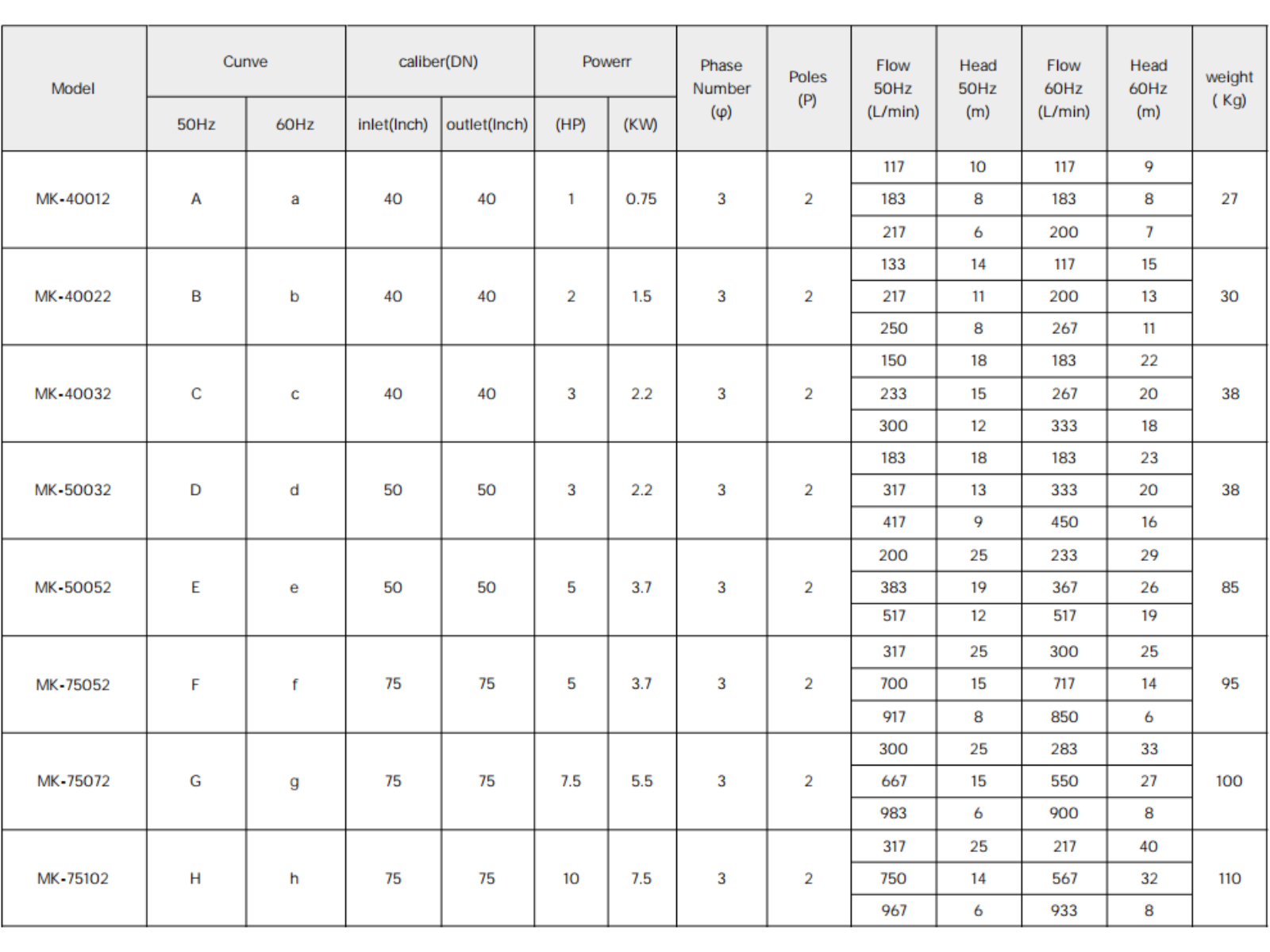 | Model | Cunve 50Hz | Cunve 60Hz | caliber(DN) inlet(Inch) | caliber(DN) outlet(Inch) | Powerr (HP) | Powerr (KW) | Phase Number (φ) | Poles (P) | Flow 50Hz (L/min) | Head 50Hz (m) | Flow 60Hz (L/min) | Head 60Hz (m) | weight ( Kg) |
|---|---|---|---|---|---|---|---|---|---|---|---|---|---|
| MK-40012 | A | a | 40 | 40 | 1 | 0.75 | 3 | 2 | 117 | 10 | 117 | 9 | 27 |
| | | | | | | | | | 183 | 8 | 183 | 8 | |
| | | | | | | | | | 217 | 6 | 200 | 7 | |
| MK-40022 | B | b | 40 | 40 | 2 | 1.5 | 3 | 2 | 133 | 14 | 117 | 15 | 30 |
| | | | | | | | | | 217 | 11 | 200 | 13 | |
| | | | | | | | | | 250 | 8 | 267 | 11 | |
| MK-40032 | C | c | 40 | 40 | 3 | 2.2 | 3 | 2 | 150 | 18 | 183 | 22 | 38 |
| | | | | | | | | | 233 | 15 | 267 | 20 | |
| | | | | | | | | | 300 | 12 | 333 | 18 | |
| MK-50032 | D | d | 50 | 50 | 3 | 2.2 | 3 | 2 | 183 | 18 | 183 | 23 | 38 |
| | | | | | | | | | 317 | 13 | 333 | 20 | |
| | | | | | | | | | 417 | 9 | 450 | 16 | |
| MK-50052 | E | e | 50 | 50 | 5 | 3.7 | 3 | 2 | 200 | 25 | 233 | 29 | 85 |
| | | | | | | | | | 383 | 19 | 367 | 26 | |
| | | | | | | | | | 517 | 12 | 517 | 19 | |
| MK-75052 | F | f | 75 | 75 | 5 | 3.7 | 3 | 2 | 317 | 25 | 300 | 25 | 95 |
| | | | | | | | | | 700 | 15 | 717 | 14 | |
| | | | | | | | | | 917 | 8 | 850 | 6 | |
| MK-75072 | G | g | 75 | 75 | 7.5 | 5.5 | 3 | 2 | 300 | 25 | 283 | 33 | 100 |
| | | | | | | | | | 667 | 15 | 550 | 27 | |
| | | | | | | | | | 983 | 6 | 900 | 8 | |
| MK-75102 | H | h | 75 | 75 | 10 | 7.5 | 3 | 2 | 317 | 25 | 217 | 40 | 110 |
| | | | | | | | | | 750 | 14 | 567 | 32 | |
| | | | | | | | | | 967 | 6 | 933 | 8 | |